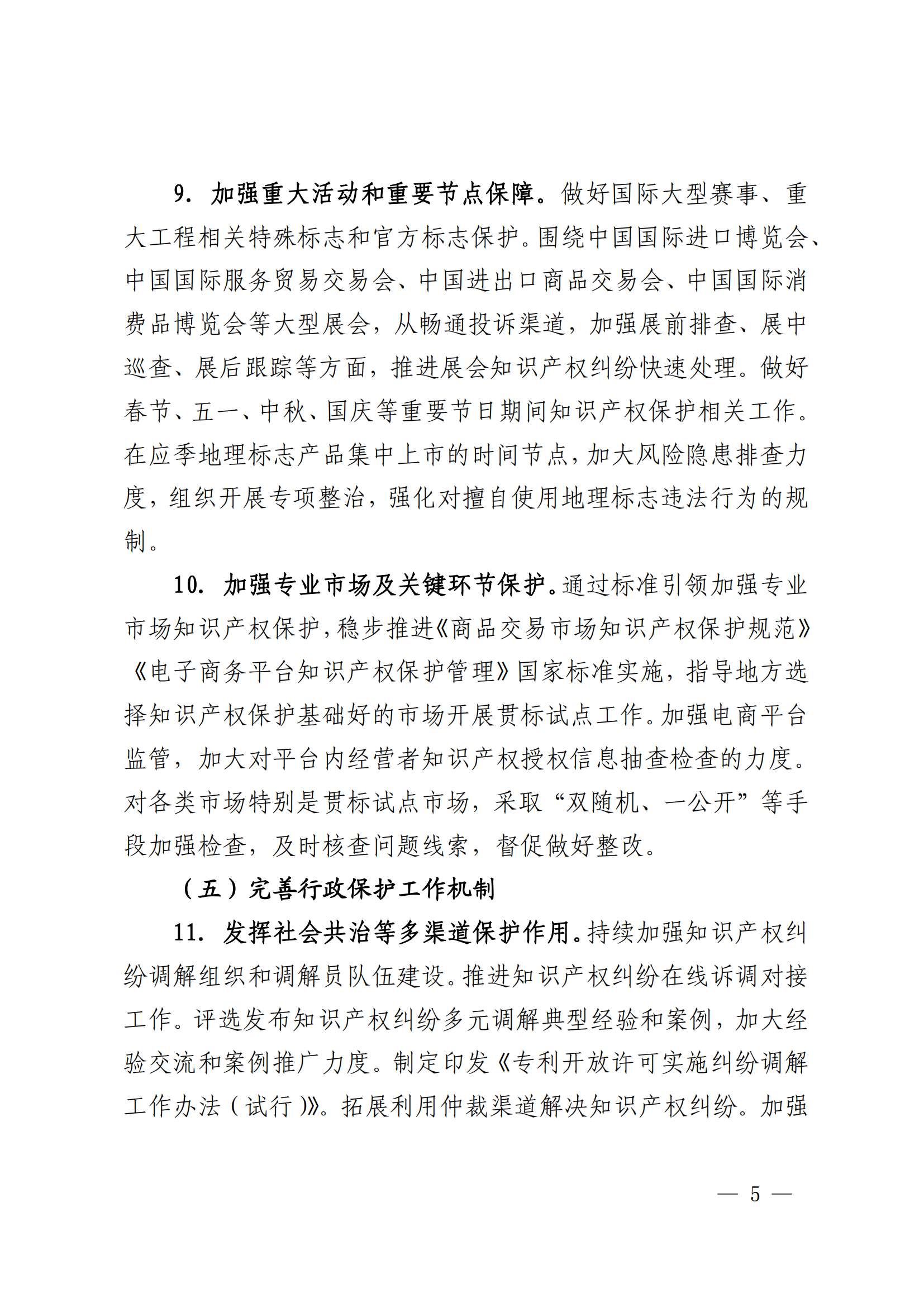 9. 加强重大活动和重要节点保障。做好国际大型赛事、重大工程相关特殊标志和官方标志保护。围绕中国国际进口博览会、中国国际服务贸易交易会、中国进出口商品交易会、中国国际消费品博览会等大型展会，从畅通投诉渠道，加强展前排查、展中巡查、展后跟踪等方面，推进展会知识产权纠纷快速处理。做好春节、五一、中秋、国庆等重要节日期间知识产权保护相关工作。在应季地理标志产品集中上市的时间节点，加大风险隐患排查力度，组织开展专项整治，强化对擅自使用地理标志违法行为的规制。

10. 加强专业市场及关键环节保护。通过标准引领加强专业市场知识产权保护，稳步推进《商品交易市场知识产权保护规范》《电子商务平台知识产权保护管理》国家标准实施，指导地方选择知识产权保护基础好的市场开展贯标试点工作。加强电商平台监管，加大对平台内经营者知识产权授权信息抽查检查的力度。对各类市场特别是贯标试点市场，采取“双随机、一公开”等手段加强检查，及时核查问题线索，督促做好整改。

（五）完善行政保护工作机制

11. 发挥社会共治等多渠道保护作用。持续加强知识产权纠纷调解组织和调解员队伍建设。推进知识产权纠纷在线诉调对接工作。评选发布知识产权纠纷多元调解典型经验和案例，加大经验交流和案例推广力度。制定印发《专利开放许可实施纠纷调解工作办法（试行）》。拓展利用仲裁渠道解决知识产权纠纷。加强

— 5 —